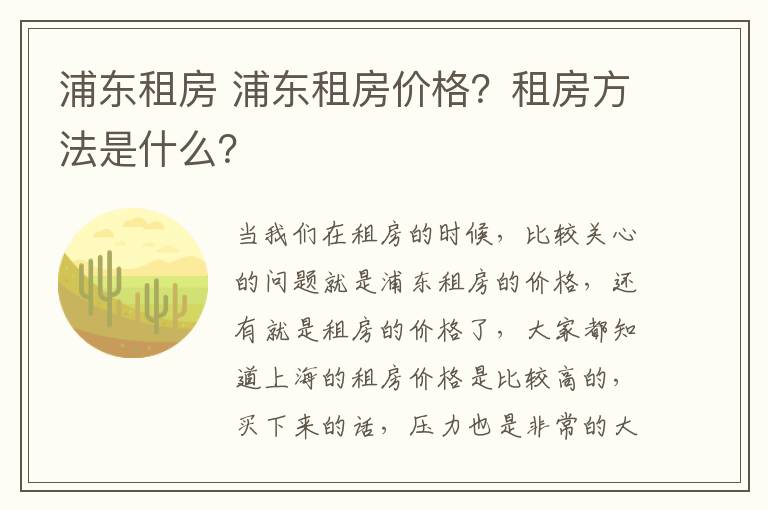 浦东租房 浦东租房价格？租房方法是什么？

当我们在租房的时候，比较关心的问题就是浦东租房的价格，还有就是租房的价格了，大家都知道上海的租房价格是比较高的，买下来的话，压力也是非常的大